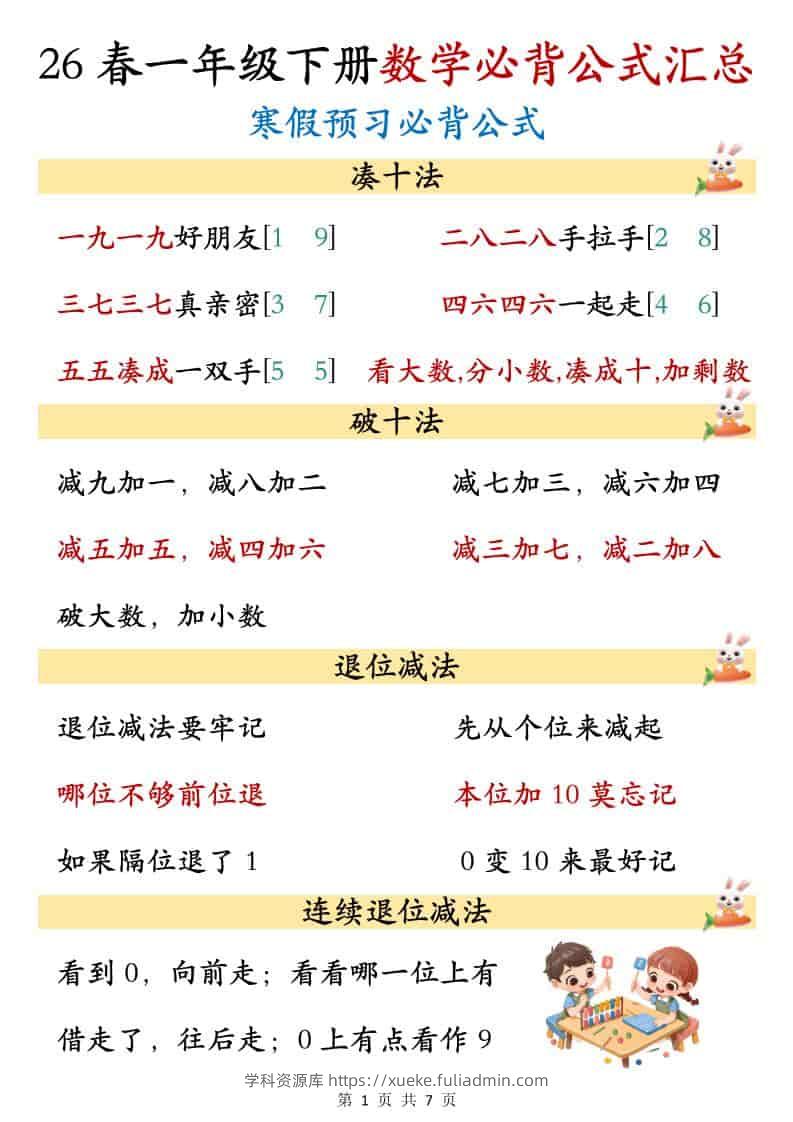 26 春一年级下册数学必背公式汇总

寒假预习必背公式

凑十法

一九一九好朋友[1 9]

二八二八手拉手[2 8]

三七三七真亲密[3 7]

四六四六一起走[4 6]

五五凑成一双手[5 5]

看大数,分小数,凑成十,加剩数

破十法

减九加一，减八加二

减七加三，减六加四

减五加五，减四加六

减三加七，减二加八

破大数，加小数

退位减法

退位减法要牢记

先从个位来减起

哪位不够前位退

本位加 10 莫忘记

如果隔位退了 1

0 变 10 来最好记

连续退位减法

看到 0，向前走；看看哪一位上有

借走了，往后走；0 上有点看作 9

学科资源库 https://xueke.fuliadmin.com

第 1 页 共 7 页